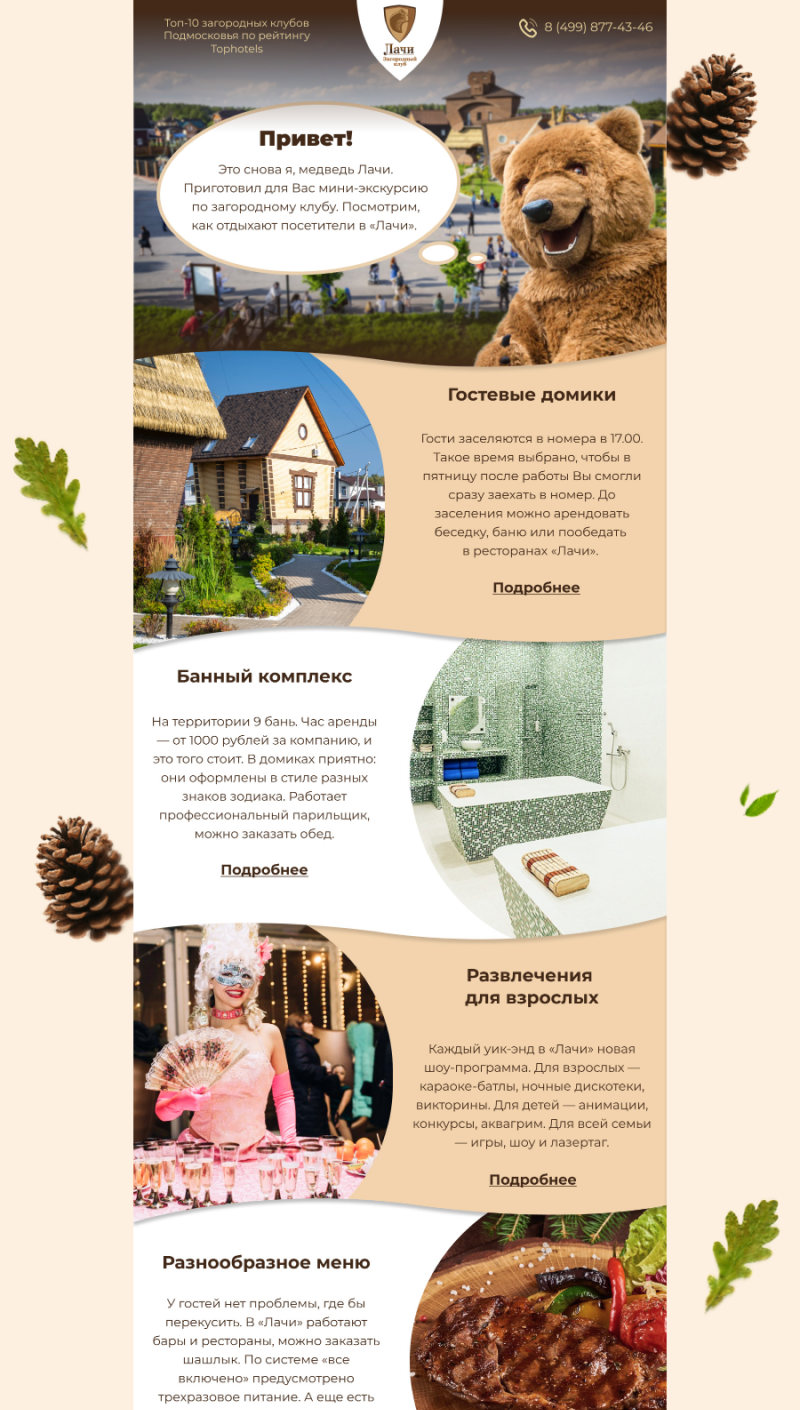 Топ-10 загородных клубов Подмосковья по рейтингу Tophotels

Лачи
Загородный клуб

8 (499) 877-43-46

Привет!

Это снова я, медведь Лачи. Приготовил для Вас мини-экскурсию по загородному клубу. Посмотрим, как отдыхают посетители в «Лачи».

Гостевые домики

Гости заселяются в номера в 17.00. Такое время выбрано, чтобы в пятницу после работы Вы смогли сразу заехать в номер. До заселения можно арендовать беседку, баню или пообедать в ресторанах «Лачи».

Подробнее

Банный комплекс

На территории 9 бань. Час аренды — от 1000 рублей за компанию, и это того стоит. В домиках приятно: они оформлены в стиле разных знаков зодиака. Работает профессиональный парильщик, можно заказать обед.

Подробнее

Развлечения для взрослых

Каждый уик-энд в «Лачи» новая шоу-программа. Для взрослых — караоке-батлы, ночные дискотеки, викторины. Для детей — анимации, конкурсы, аквагрим. Для всей семьи — игры, шоу и лазертаг.

Подробнее

Разнообразное меню

У гостей нет проблемы, где бы перекусить. В «Лачи» работают бары и рестораны, можно заказать шашлык. По системе «все включено» предусмотрено трехразовое питание. А еще есть